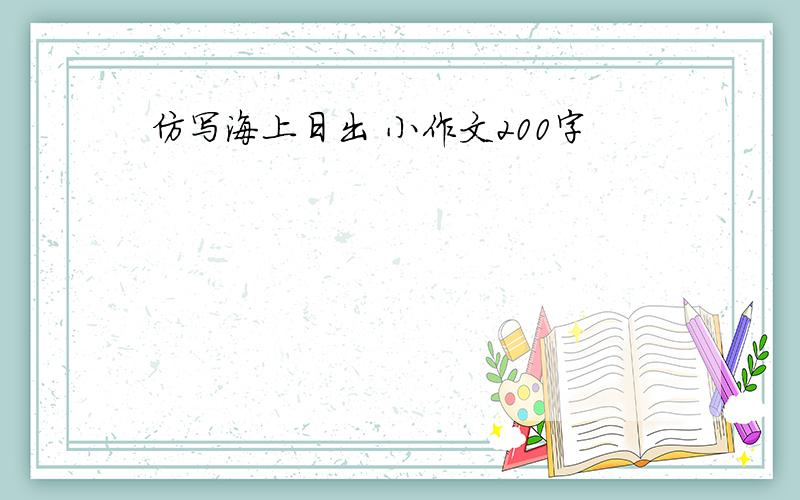 仿写海上日出 小作文200字